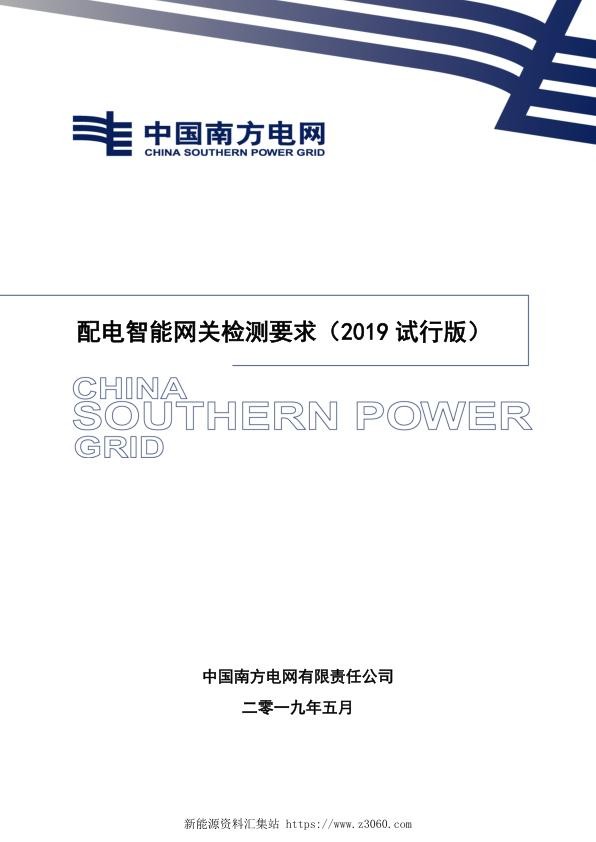 中国南方电网
CHINA SOUTHERN POWER GRID

配电智能网关检测要求（2019 试行版）

CHINA
SOUTHERN POWER
GRID

中国南方电网有限责任公司

二零一九年五月

新能源资料汇集站 https://www.z3060.com